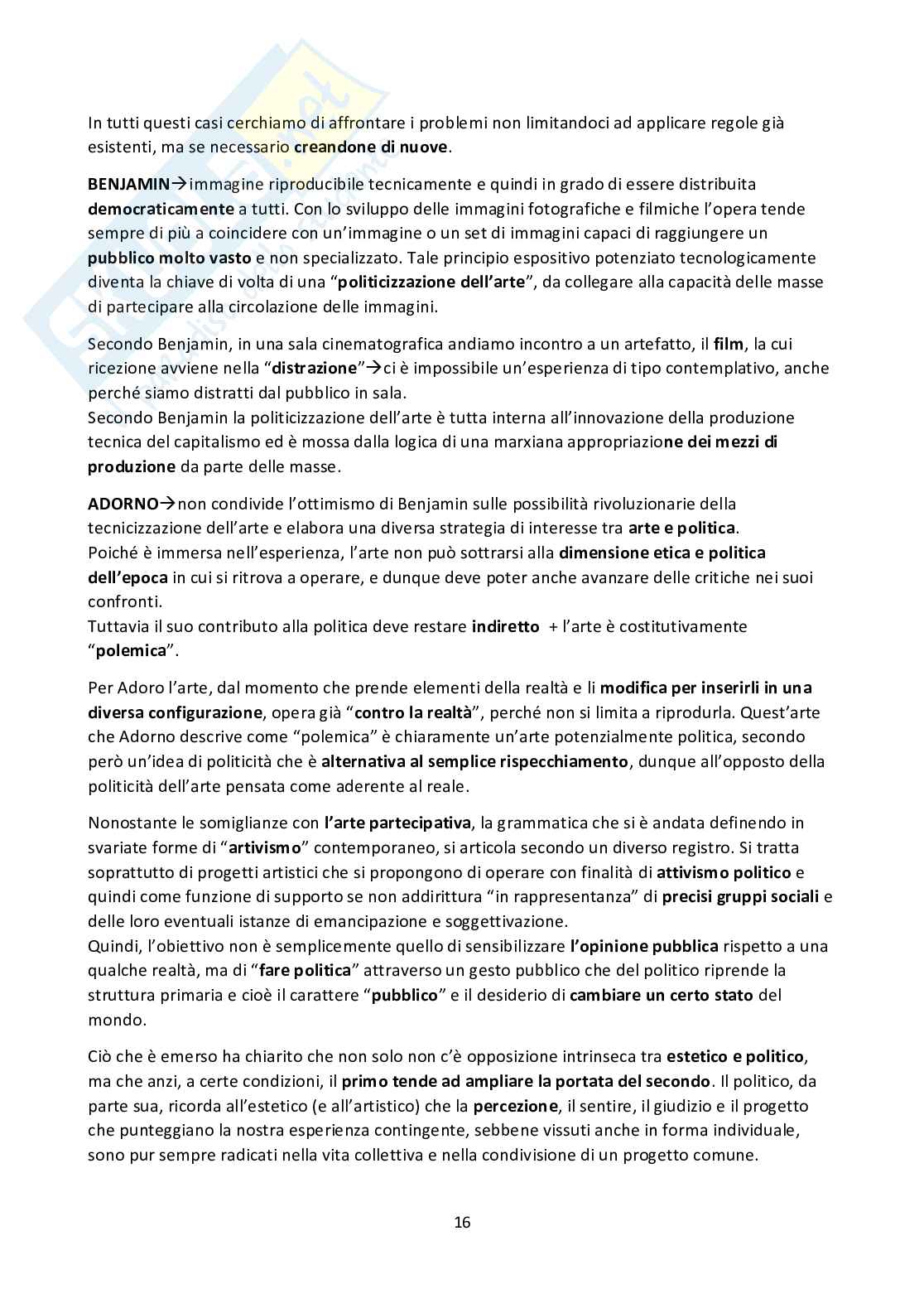 In tutti questi casi cerchiamo di affrontare i problemi non limitandoci ad applicare regole già esistenti, ma se necessario creandone di nuove.

BENJAMIN→immagine riproducibile tecnicamente e quindi in grado di essere distribuita democraticamente a tutti. Con lo sviluppo delle immagini fotografiche e filmiche l'opera tende sempre di più a coincidere con un'immagine o un set di immagini capaci di raggiungere un pubblico molto vasto e non specializzato. Tale principio espositivo potenziato tecnologicamente diventa la chiave di volta di una "politicizzazione dell'arte", da collegare alla capacità delle masse di partecipare alla circolazione delle immagini.

Secondo Benjamin, in una sala cinematografica andiamo incontro a un artefatto, il film, la cui ricezione avviene nella "distrazione"→ci è impossibile un'esperienza di tipo contemplativo, anche perché siamo distratti dal pubblico in sala.
Secondo Benjamin la politicizzazione dell'arte è tutta interna all'innovazione della produzione tecnica del capitalismo ed è mossa dalla logica di una marxiana appropriazione dei mezzi di produzione da parte delle masse.

ADORNO→non condivide l'ottimismo di Benjamin sulle possibilità rivoluzionarie della tecnicizzazione dell'arte e elabora una diversa strategia di interesse tra arte e politica.
Poiché è immersa nell'esperienza, l'arte non può sottrarsi alla dimensione etica e politica dell'epoca in cui si ritrova a operare, e dunque deve poter anche avanzare delle critiche nei suoi confronti.
Tuttavia il suo contributo alla politica deve restare indiretto + l'arte è costitutivamente "polemica".

Per Adoro l'arte, dal momento che prende elementi della realtà e li modifica per inserirli in una diversa configurazione, opera già "contro la realtà", perché non si limita a riprodurla. Quest'arte che Adorno descrive come "polemica" è chiaramente un'arte potenzialmente politica, secondo però un'idea di politicità che è alternativa al semplice rispecchiamento, dunque all'opposto della politicità dell'arte pensata come aderente al reale.

Nonostante le somiglianze con l'arte partecipativa, la grammatica che si è andata definendo in svariate forme di "artivismo" contemporaneo, si articola secondo un diverso registro. Si tratta soprattutto di progetti artistici che si propongono di operare con finalità di attivismo politico e quindi come funzione di supporto se non addirittura "in rappresentanza" di precisi gruppi sociali e delle loro eventuali istanze di emancipazione e soggettivazione.
Quindi, l'obiettivo non è semplicemente quello di sensibilizzare l'opinione pubblica rispetto a una qualche realtà, ma di "fare politica" attraverso un gesto pubblico che del politico riprende la struttura primaria e cioè il carattere "pubblico" e il desiderio di cambiare un certo stato del mondo.

Ciò che è emerso ha chiarito che non solo non c'è opposizione intrinseca tra estetico e politico, ma che anzi, a certe condizioni, il primo tende ad ampliare la portata del secondo. Il politico, da parte sua, ricorda all'estetico (e all'artistico) che la percezione, il sentire, il giudizio e il progetto che punteggiano la nostra esperienza contingente, sebbene vissuti anche in forma individuale, sono pur sempre radicati nella vita collettiva e nella condivisione di un progetto comune.

16